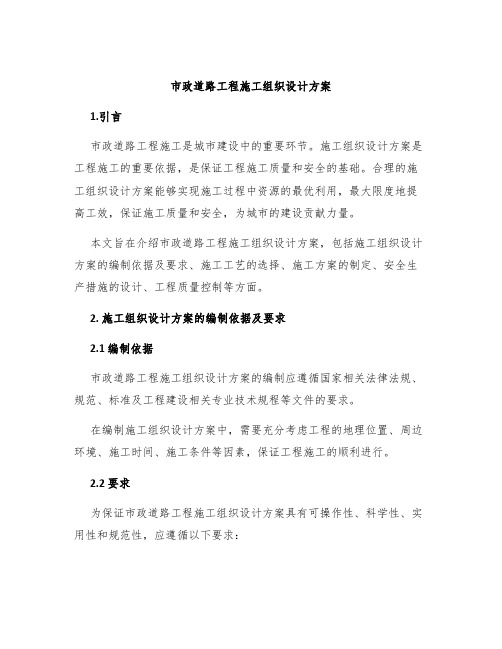 市政道路工程施工组织设计方案

1.引言

市政道路工程施工是城市建设中的重要环节。施工组织设计方案是工程施工的重要依据，是保证工程施工质量和安全的基础。合理的施工组织设计方案能够实现施工过程中资源的最优利用，最大限度地提高工效，保证施工质量和安全，为城市的建设贡献力量。

本文旨在介绍市政道路工程施工组织设计方案，包括施工组织设计方案的编制依据及要求、施工工艺的选择、施工方案的制定、安全生产措施的设计、工程质量控制等方面。

2. 施工组织设计方案的编制依据及要求

2.1 编制依据

市政道路工程施工组织设计方案的编制应遵循国家相关法律法规、规范、标准及工程建设相关专业技术规程等文件的要求。

在编制施工组织设计方案中，需要充分考虑工程的地理位置、周边环境、施工时间、施工条件等因素，保证工程施工的顺利进行。

2.2 要求

为保证市政道路工程施工组织设计方案具有可操作性、科学性、实用性和规范性，应遵循以下要求：